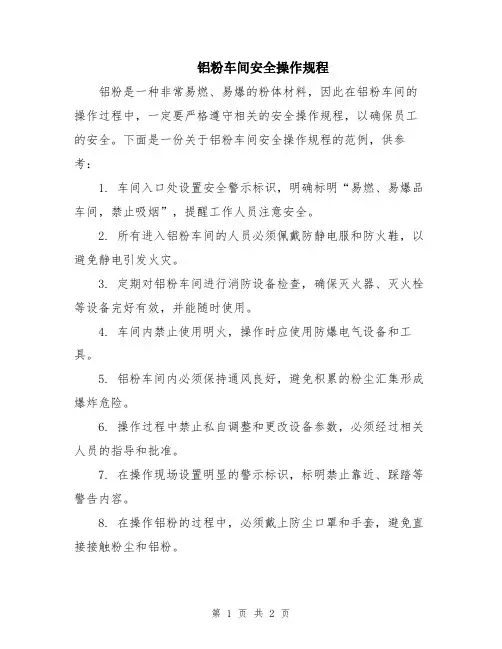 铝粉车间安全操作规程

铝粉是一种非常易燃、易爆的粉体材料，因此在铝粉车间的操作过程中，一定要严格遵守相关的安全操作规程，以确保员工的安全。下面是一份关于铝粉车间安全操作规程的范例，供参考：

1. 车间入口处设置安全警示标识，明确标明“易燃、易爆品车间，禁止吸烟”，提醒工作人员注意安全。

2. 所有进入铝粉车间的人员必须佩戴防静电服和防火鞋，以避免静电引发火灾。

3. 定期对铝粉车间进行消防设备检查，确保灭火器、灭火栓等设备完好有效，并能随时使用。

4. 车间内禁止使用明火，操作时应使用防爆电气设备和工具。

5. 铝粉车间内必须保持通风良好，避免积累的粉尘汇集形成爆炸危险。

6. 操作过程中禁止私自调整和更改设备参数，必须经过相关人员的指导和批准。

7. 在操作现场设置明显的警示标识，标明禁止靠近、踩踏等警告内容。

8. 在操作铝粉的过程中，必须戴上防尘口罩和手套，避免直接接触粉尘和铝粉。

第 1 页 共 2 页